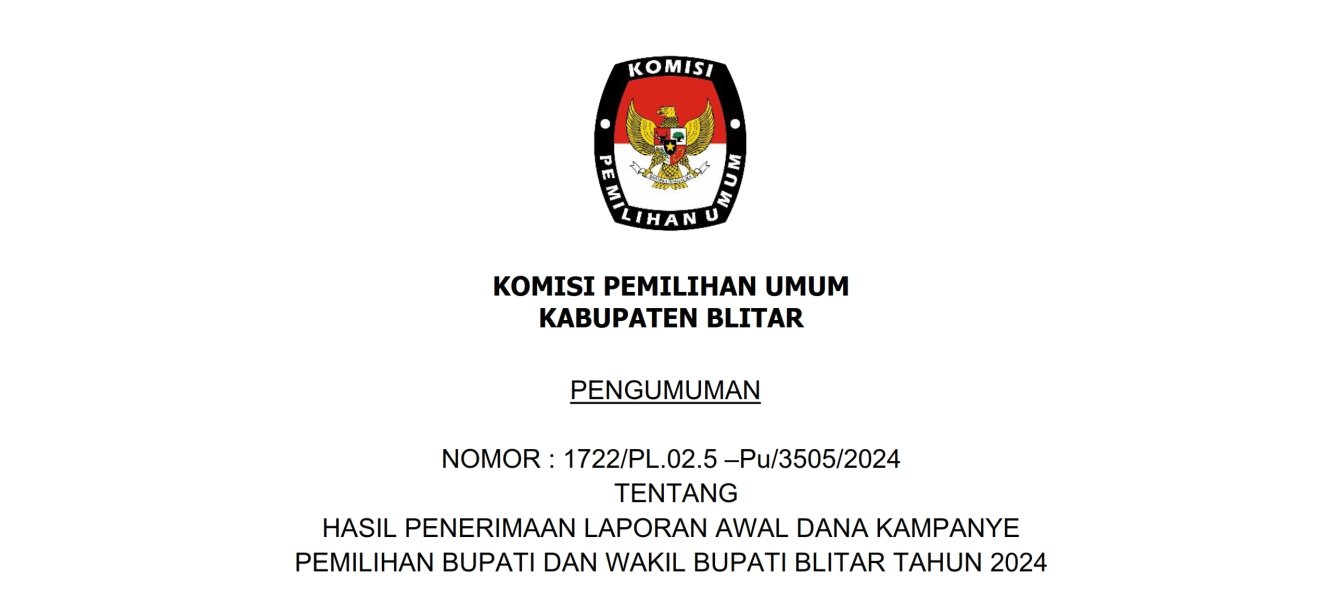 KOMISI
PEMILIHAN UMUM

KOMISI PEMILIHAN UMUM
KABUPATEN BLITAR

PENGUMUMAN

NOMOR : 1722/PL.02.5 –Pu/3505/2024
TENTANG
HASIL PENERIMAAN LAPORAN AWAL DANA KAMPANYE
PEMILIHAN BUPATI DAN WAKIL BUPATI BLITAR TAHUN 2024